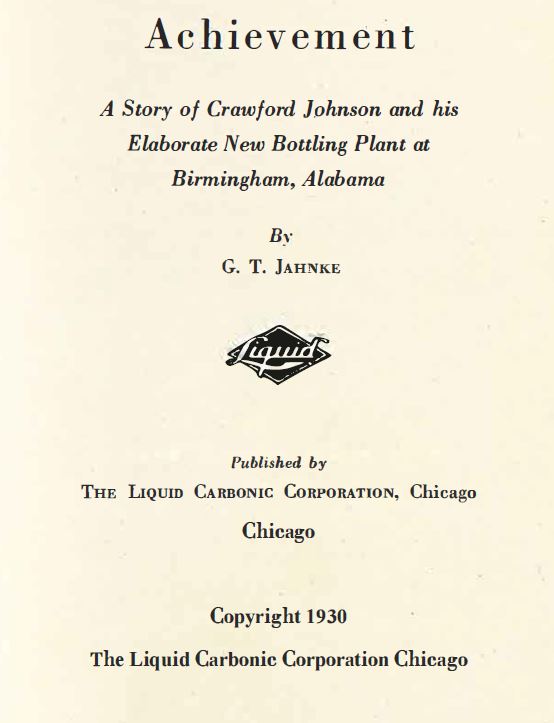 Achievement

A Story of Crawford Johnson and his Elaborate New Bottling Plant at Birmingham, Alabama

By
G. T. Jahnke

Liquid

Published by
The Liquid Carbonic Corporation, Chicago
Chicago

Copyright 1930
The Liquid Carbonic Corporation Chicago